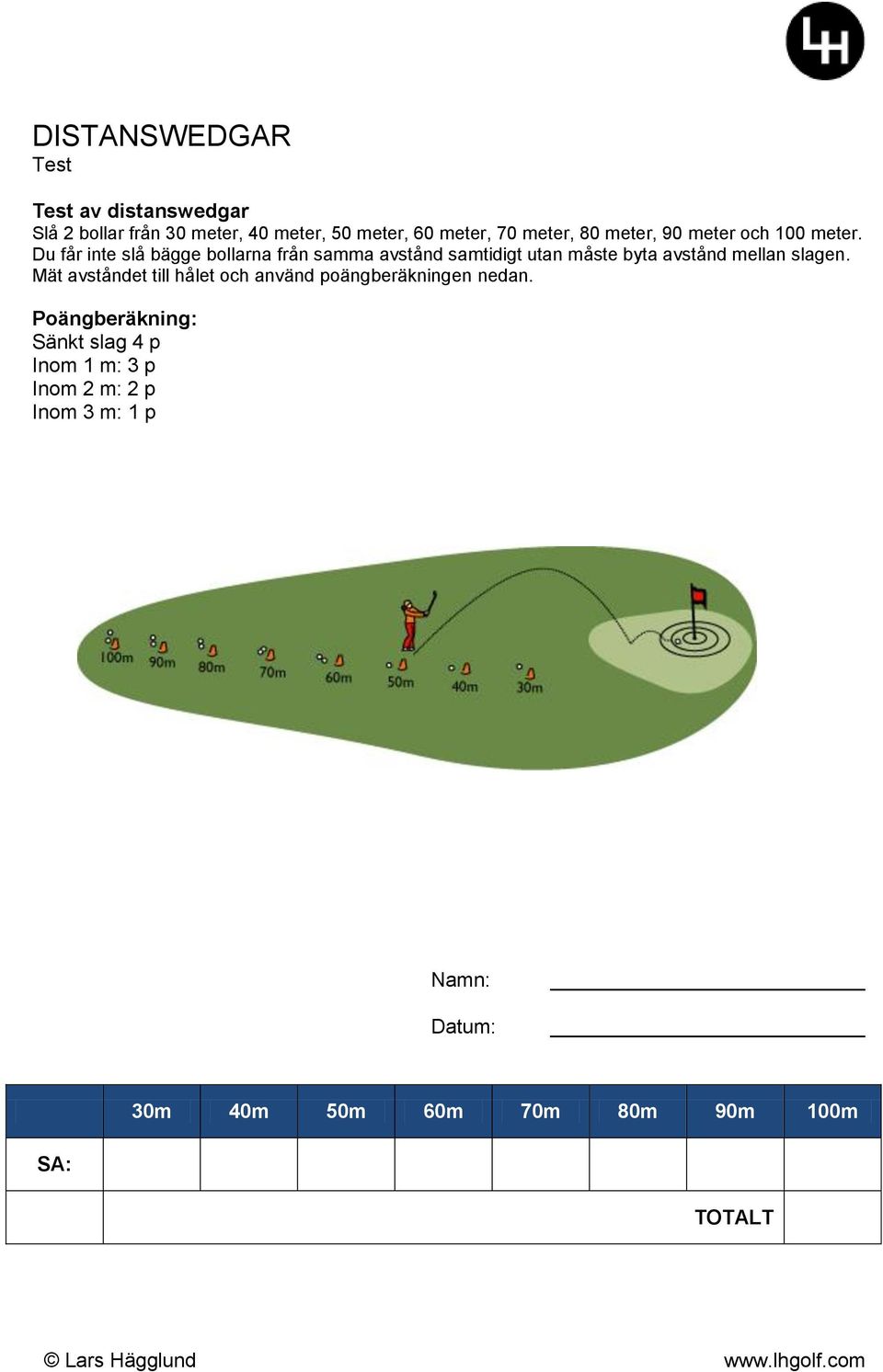 LH

DISTANSWEDGAR
Test

Test av distanswedgar
Slå 2 bollar från 30 meter, 40 meter, 50 meter, 60 meter, 70 meter, 80 meter, 90 meter och 100 meter. Du får inte slå bägge bollarna från samma avstånd samtidigt utan måste byta avstånd mellan slagen. Mät avståndet till hålet och använd poängberäkningen nedan.

Poängberäkning:
Sänkt slag 4 p
Inom 1 m: 3 p
Inom 2 m: 2 p
Inom 3 m: 1 p

100m 90m 80m 70m 60m 50m 40m 30m

Namn:
Datum:

| | 30m | 40m | 50m | 60m | 70m | 80m | 90m | 100m |
|---|---|---|---|---|---|---|---|---|
| SA: | | | | | | | | |
| | | | | | | | TOTALT | |

© Lars Hägglund
www.lhgolf.com